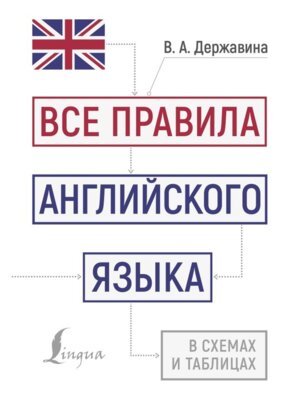 В. А. Державина

ВСЕ ПРАВИЛА

АНГЛИЙСКОГО

ЯЗЫКА

Lingua

В СХЕМАХ И ТАБЛИЦАХ